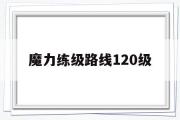 魔力练级路线120级